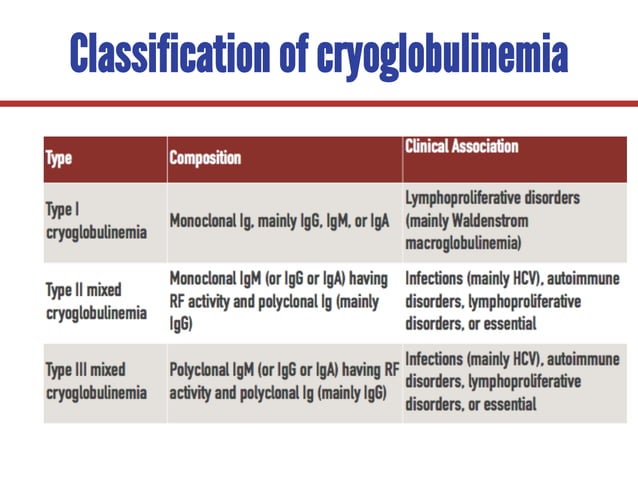 Classification of cryoglobulinemia

| Type | Composition | Clinical Association |
|---|---|---|
| Type I cryoglobulinemia | Monoclonal Ig, mainly IgG, IgM, or IgA | Lymphoproliferative disorders (mainly Waldenstrom macroglobulinemia) |
| Type II mixed cryoglobulinemia | Monoclonal IgM (or IgG or IgA) having RF activity and polyclonal Ig (mainly IgG) | Infections (mainly HCV), autoimmune disorders, lymphoproliferative disorders, or essential |
| Type III mixed cryoglobulinemia | Polyclonal IgM (or IgG or IgA) having RF activity and polyclonal Ig (mainly IgG) | Infections (mainly HCV), autoimmune disorders, lymphoproliferative disorders, or essential |